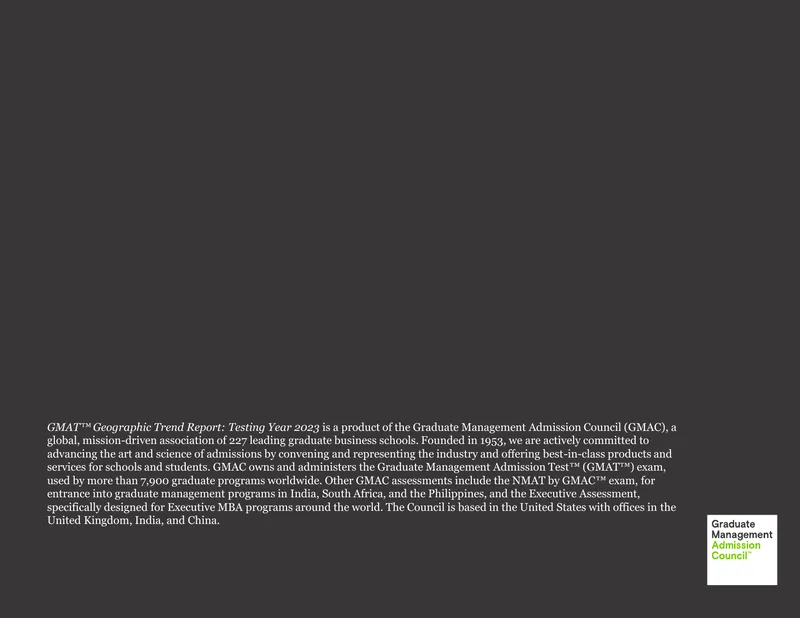 GMAT™ Geographic Trend Report: Testing Year 2023 is a product of the Graduate Management Admission Council (GMAC), a global, mission-driven association of 227 leading graduate business schools. Founded in 1953, we are actively committed to advancing the art and science of admissions by convening and representing the industry and offering best-in-class products and services for schools and students. GMAC owns and administers the Graduate Management Admission Test™ (GMAT™) exam, used by more than 7,900 graduate programs worldwide. Other GMAC assessments include the NMAT by GMAC™ exam, for entrance into graduate management programs in India, South Africa, and the Philippines, and the Executive Assessment, specifically designed for Executive MBA programs around the world. The Council is based in the United States with offices in the United Kingdom, India, and China.

Graduate
Management
Admission
Council™